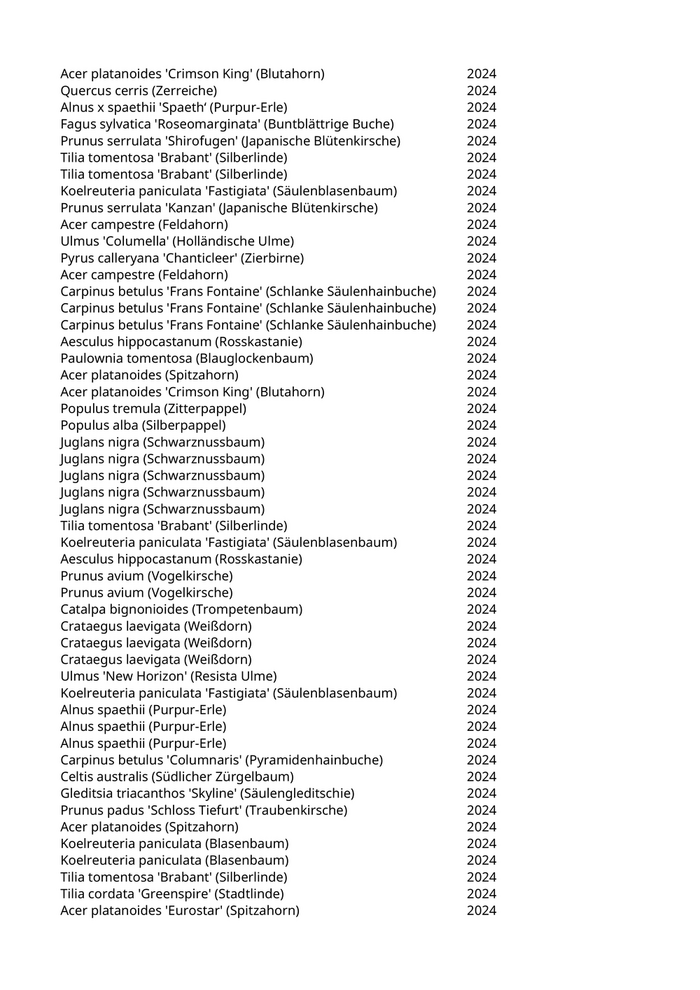 | | |
|---|---|
| Acer platanoides 'Crimson King' (Blutahorn) | 2024 |
| Quercus cerris (Zerreiche) | 2024 |
| Alnus x spaethii 'Spaeth' (Purpur-Erle) | 2024 |
| Fagus sylvatica 'Roseomarginata' (Buntblättrige Buche) | 2024 |
| Prunus serrulata 'Shirofugen' (Japanische Blütenkirsche) | 2024 |
| Tilia tomentosa 'Brabant' (Silberlinde) | 2024 |
| Tilia tomentosa 'Brabant' (Silberlinde) | 2024 |
| Koelreuteria paniculata 'Fastigiata' (Säulenblasenbaum) | 2024 |
| Prunus serrulata 'Kanzan' (Japanische Blütenkirsche) | 2024 |
| Acer campestre (Feldahorn) | 2024 |
| Ulmus 'Columella' (Holländische Ulme) | 2024 |
| Pyrus calleryana 'Chanticleer' (Zierbirne) | 2024 |
| Acer campestre (Feldahorn) | 2024 |
| Carpinus betulus 'Frans Fontaine' (Schlanke Säulenhainbuche) | 2024 |
| Carpinus betulus 'Frans Fontaine' (Schlanke Säulenhainbuche) | 2024 |
| Carpinus betulus 'Frans Fontaine' (Schlanke Säulenhainbuche) | 2024 |
| Aesculus hippocastanum (Rosskastanie) | 2024 |
| Paulownia tomentosa (Blauglockenbaum) | 2024 |
| Acer platanoides (Spitzahorn) | 2024 |
| Acer platanoides 'Crimson King' (Blutahorn) | 2024 |
| Populus tremula (Zitterpappel) | 2024 |
| Populus alba (Silberpappel) | 2024 |
| Juglans nigra (Schwarznussbaum) | 2024 |
| Juglans nigra (Schwarznussbaum) | 2024 |
| Juglans nigra (Schwarznussbaum) | 2024 |
| Juglans nigra (Schwarznussbaum) | 2024 |
| Juglans nigra (Schwarznussbaum) | 2024 |
| Tilia tomentosa 'Brabant' (Silberlinde) | 2024 |
| Koelreuteria paniculata 'Fastigiata' (Säulenblasenbaum) | 2024 |
| Aesculus hippocastanum (Rosskastanie) | 2024 |
| Prunus avium (Vogelkirsche) | 2024 |
| Prunus avium (Vogelkirsche) | 2024 |
| Catalpa bignonioides (Trompetenbaum) | 2024 |
| Crataegus laevigata (Weißdorn) | 2024 |
| Crataegus laevigata (Weißdorn) | 2024 |
| Crataegus laevigata (Weißdorn) | 2024 |
| Ulmus 'New Horizon' (Resista Ulme) | 2024 |
| Koelreuteria paniculata 'Fastigiata' (Säulenblasenbaum) | 2024 |
| Alnus spaethii (Purpur-Erle) | 2024 |
| Alnus spaethii (Purpur-Erle) | 2024 |
| Alnus spaethii (Purpur-Erle) | 2024 |
| Carpinus betulus 'Columnaris' (Pyramidenhainbuche) | 2024 |
| Celtis australis (Südlicher Zürgelbaum) | 2024 |
| Gleditsia triacanthos 'Skyline' (Säulengleditschie) | 2024 |
| Prunus padus 'Schloss Tiefurt' (Traubenkirsche) | 2024 |
| Acer platanoides (Spitzahorn) | 2024 |
| Koelreuteria paniculata (Blasenbaum) | 2024 |
| Koelreuteria paniculata (Blasenbaum) | 2024 |
| Tilia tomentosa 'Brabant' (Silberlinde) | 2024 |
| Tilia cordata 'Greenspire' (Stadtlinde) | 2024 |
| Acer platanoides 'Eurostar' (Spitzahorn) | 2024 |